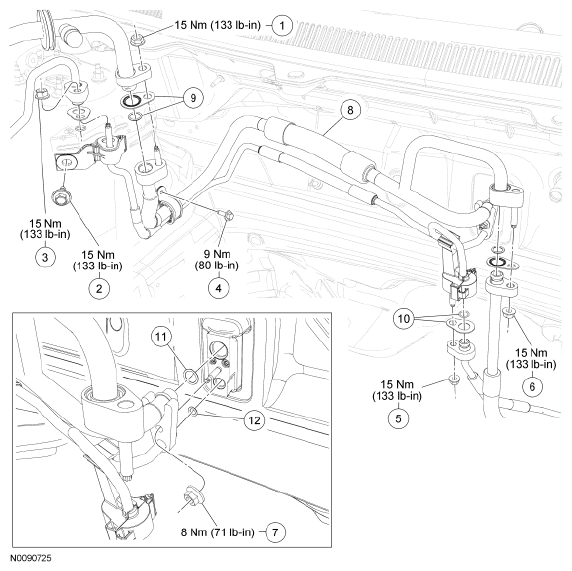 15 Nm (133 lb-in) 1

9

8

15 Nm (133 lb-in) 3

15 Nm (133 lb-in) 2

9 Nm (80 lb-in) 4

10

15 Nm (133 lb-in) 6

15 Nm (133 lb-in) 5

11

12

8 Nm (71 lb-in) 7

N0090725